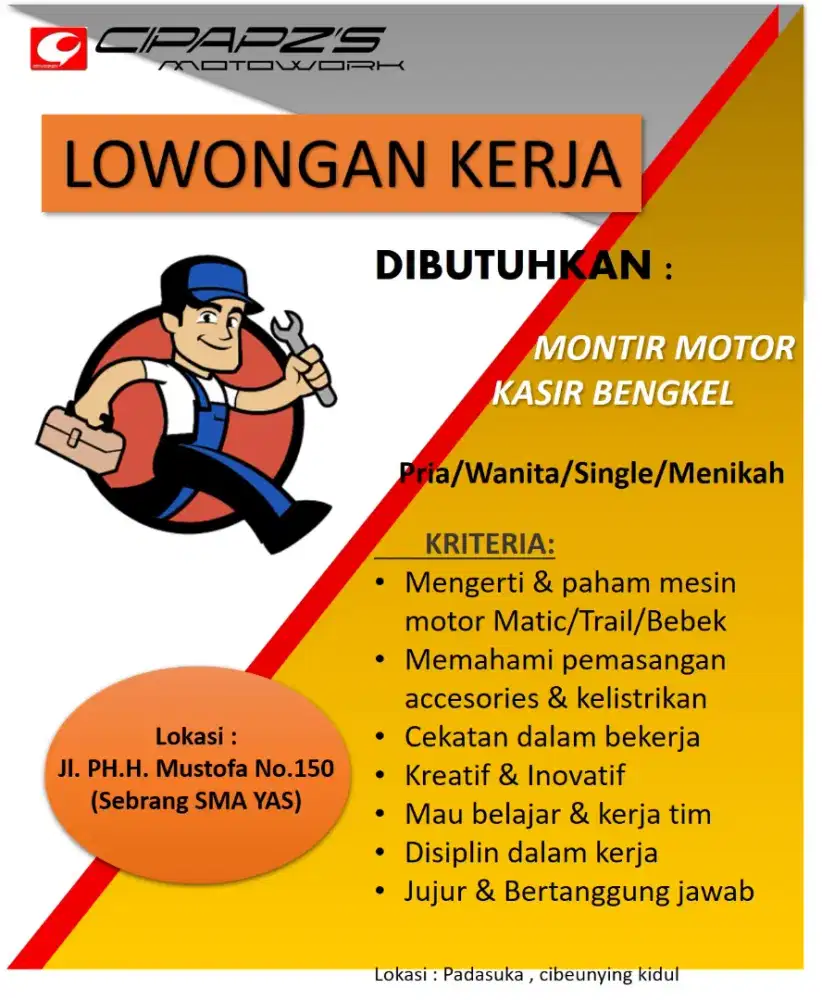 CIPAPZ'S
MOTOWORK

LOWONGAN KERJA

DIBUTUHKAN :

MONTIR MOTOR
KASIR BENGKEL

Pria/Wanita/Single/Menikah

KRITERIA:
• Mengerti & paham mesin motor Matic/Trail/Bebek
• Memahami pemasangan accesories & kelistrikan
• Cekatan dalam bekerja
• Kreatif & Inovatif
• Mau belajar & kerja tim
• Disiplin dalam kerja
• Jujur & Bertanggung jawab

Lokasi :
Jl. PH.H. Mustofa No.150
(Sebrang SMA YAS)

Lokasi : Padasuka , cibeunying kidul